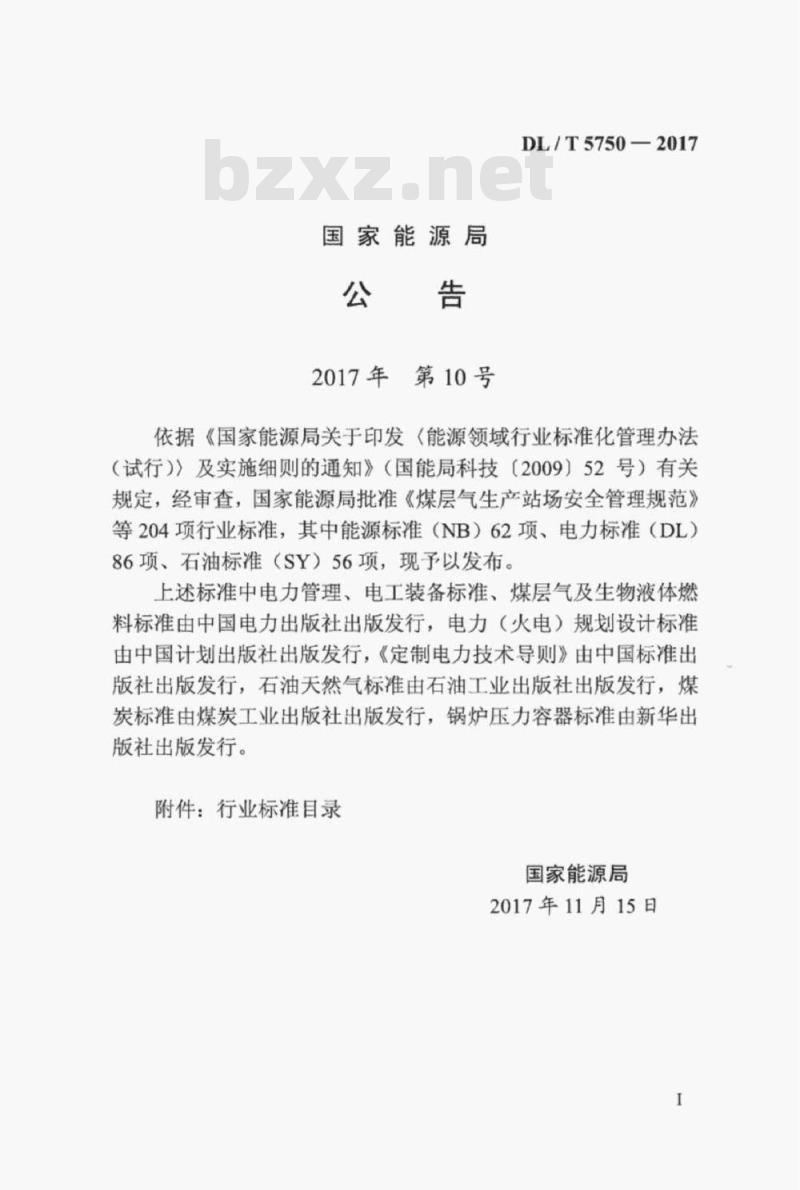 DL / T 5750 — 2017

bzxz.net

国家能源局

公　告

2017 年　第 10 号

依据《国家能源局关于印发〈能源领域行业标准化管理办法（试行）〉及实施细则的通知》（国能局科技〔2009〕52 号）有关规定，经审查，国家能源局批准《煤层气生产站场安全管理规范》等 204 项行业标准，其中能源标准（NB）62 项、电力标准（DL）86 项、石油标准（SY）56 项，现予以发布。

上述标准中电力管理、电工装备标准、煤层气及生物液体燃料标准由中国电力出版社出版发行，电力（火电）规划设计标准由中国计划出版社出版发行，《定制电力技术导则》由中国标准出版社出版发行，石油天然气标准由石油工业出版社出版发行，煤炭标准由煤炭工业出版社出版发行，锅炉压力容器标准由新华出版社出版发行。

附件：行业标准目录

国家能源局
2017 年 11 月 15 日

I